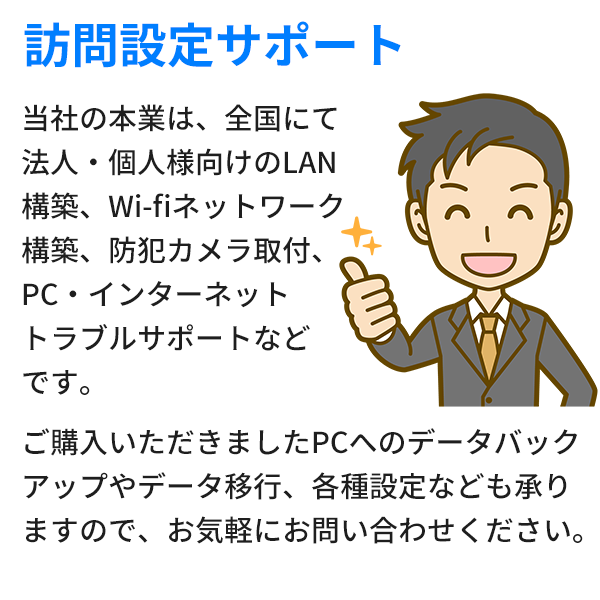 訪問設定サポート

当社の本業は、全国にて法人・個人様向けのLAN構築、Wi-fiネットワーク構築、防犯カメラ取付、PC・インターネットトラブルサポートなどです。

ご購入いただきましたPCへのデータバックアップやデータ移行、各種設定なども承りますので、お気軽にお問い合わせください。